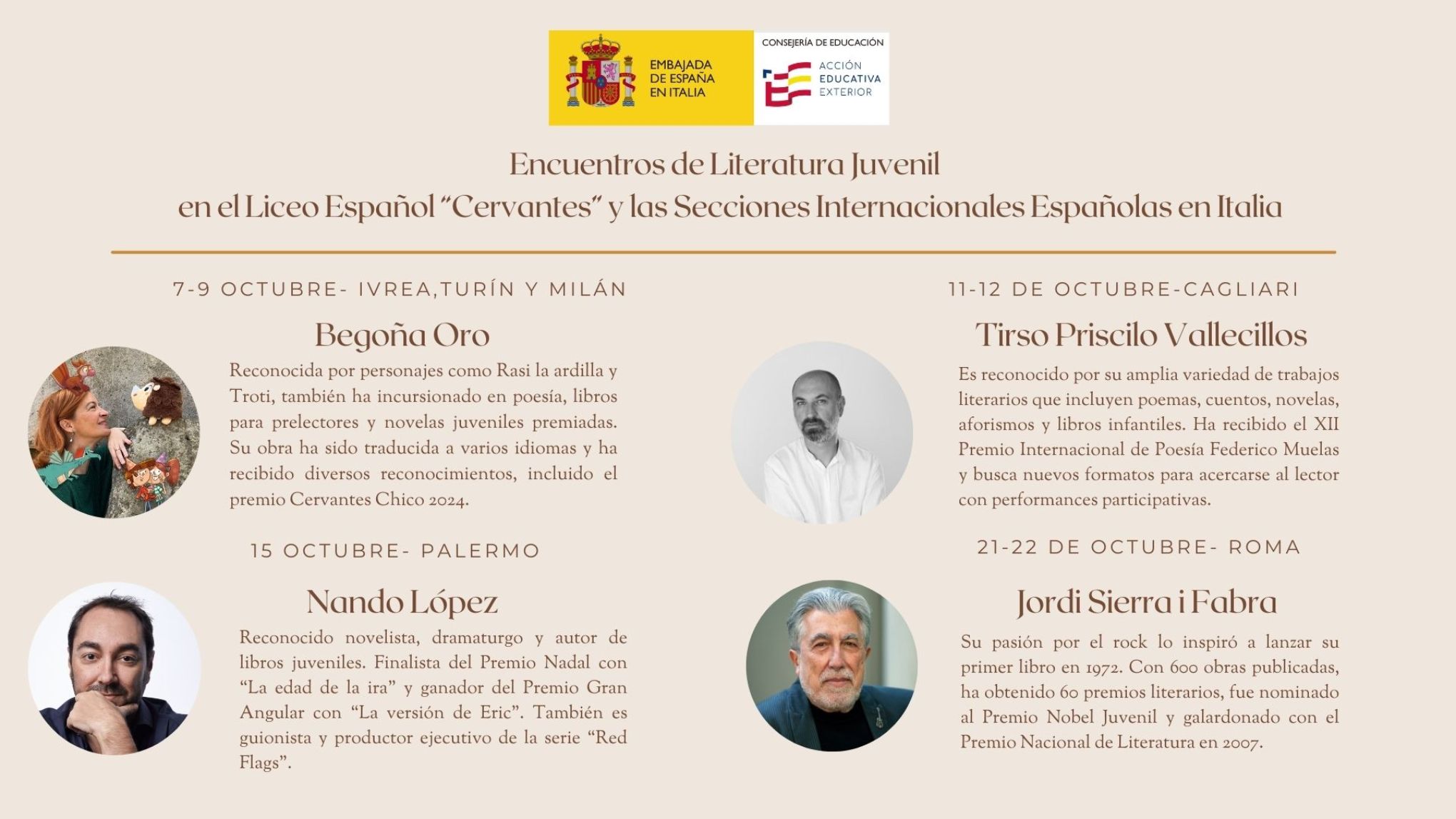 EMBAJADA DE ESPAÑA EN ITALIA

CONSEJERÍA DE EDUCACIÓN

ACCIÓN EDUCATIVA EXTERIOR

Encuentros de Literatura Juvenil
en el Liceo Español "Cervantes" y las Secciones Internacionales Españolas en Italia

7-9 OCTUBRE- IVREA,TURÍN Y MILÁN

Begoña Oro

Reconocida por personajes como Rasi la ardilla y Troti, también ha incursionado en poesía, libros para prelectores y novelas juveniles premiadas. Su obra ha sido traducida a varios idiomas y ha recibido diversos reconocimientos, incluido el premio Cervantes Chico 2024.

15 OCTUBRE- PALERMO

Nando López

Reconocido novelista, dramaturgo y autor de libros juveniles. Finalista del Premio Nadal con "La edad de la ira" y ganador del Premio Gran Angular con "La versión de Eric". También es guionista y productor ejecutivo de la serie "Red Flags".

11-12 DE OCTUBRE-CAGLIARI

Tirso Priscilo Vallecillos

Es reconocido por su amplia variedad de trabajos literarios que incluyen poemas, cuentos, novelas, aforismos y libros infantiles. Ha recibido el XII Premio Internacional de Poesía Federico Muelas y busca nuevos formatos para acercarse al lector con performances participativas.

21-22 DE OCTUBRE- ROMA

Jordi Sierra i Fabra

Su pasión por el rock lo inspiró a lanzar su primer libro en 1972. Con 600 obras publicadas, ha obtenido 60 premios literarios, fue nominado al Premio Nobel Juvenil y galardonado con el Premio Nacional de Literatura en 2007.